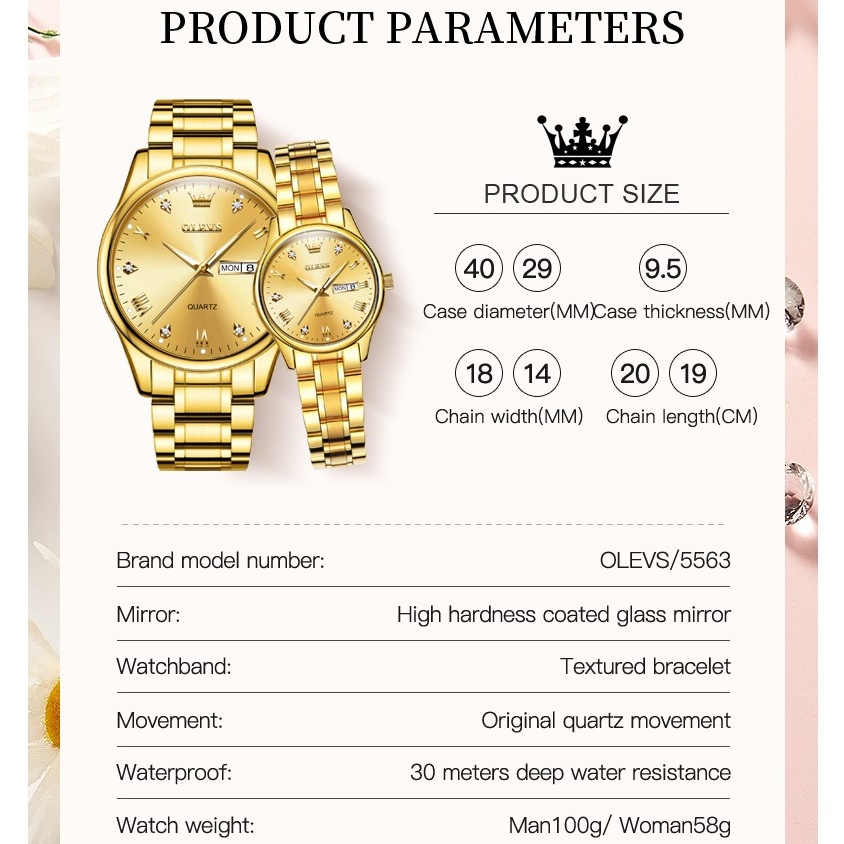 PRODUCT PARAMETERS

OLEVS
MON 8
QUARTZ

OLEVS
MON 8
QUARTZ

PRODUCT SIZE

40 29
Case diameter(MM)

9.5
Case thickness(MM)

18 14
Chain width(MM)

20 19
Chain length(CM)

Brand model number:
OLEVS/5563

Mirror:
High hardness coated glass mirror

Watchband:
Textured bracelet

Movement:
Original quartz movement

Waterproof:
30 meters deep water resistance

Watch weight:
Man100g/ Woman58g